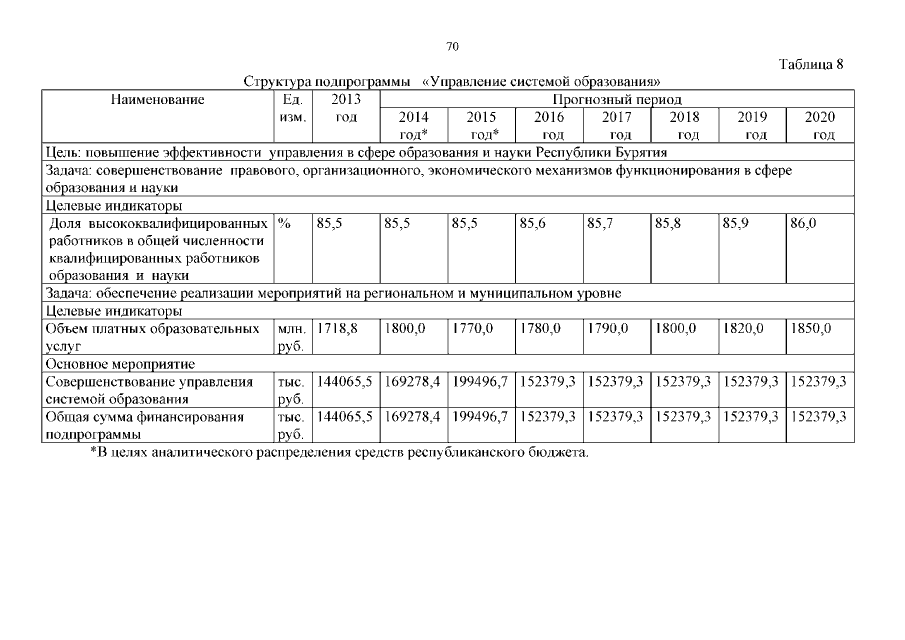 70

Таблица 8

Структура подпрограммы «Управление системой образования»

| Наименование | Ед. изм. | 2013 год | Прогнозный период | | | | | | |
|---|---|---|---|---|---|---|---|---|---|
| | | | 2014 год* | 2015 год* | 2016 год | 2017 год | 2018 год | 2019 год | 2020 год |
| Цель: повышение эффективности управления в сфере образования и науки Республики Бурятия | | | | | | | | | |
| Задача: совершенствование правового, организационного, экономического механизмов функционирования в сфере образования и науки | | | | | | | | | |
| Целевые индикаторы | | | | | | | | | |
| Доля высококвалифицированных работников в общей численности квалифицированных работников образования и науки | % | 85,5 | 85,5 | 85,5 | 85,6 | 85,7 | 85,8 | 85,9 | 86,0 |
| Задача: обеспечение реализации мероприятий на региональном и муниципальном уровне | | | | | | | | | |
| Целевые индикаторы | | | | | | | | | |
| Объем платных образовательных услуг | млн. руб. | 1718,8 | 1800,0 | 1770,0 | 1780,0 | 1790,0 | 1800,0 | 1820,0 | 1850,0 |
| Основное мероприятие | | | | | | | | | |
| Совершенствование управления системой образования | тыс. руб. | 144065,5 | 169278,4 | 199496,7 | 152379,3 | 152379,3 | 152379,3 | 152379,3 | 152379,3 |
| Общая сумма финансирования подпрограммы | тыс. руб. | 144065,5 | 169278,4 | 199496,7 | 152379,3 | 152379,3 | 152379,3 | 152379,3 | 152379,3 |

*В целях аналитического распределения средств республиканского бюджета.